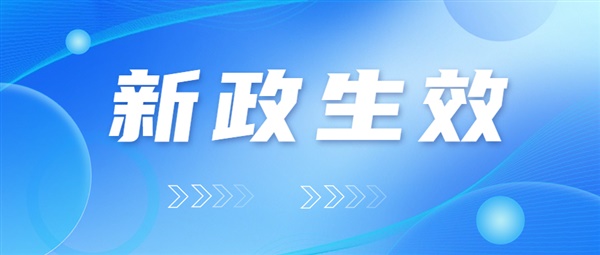 新政生效